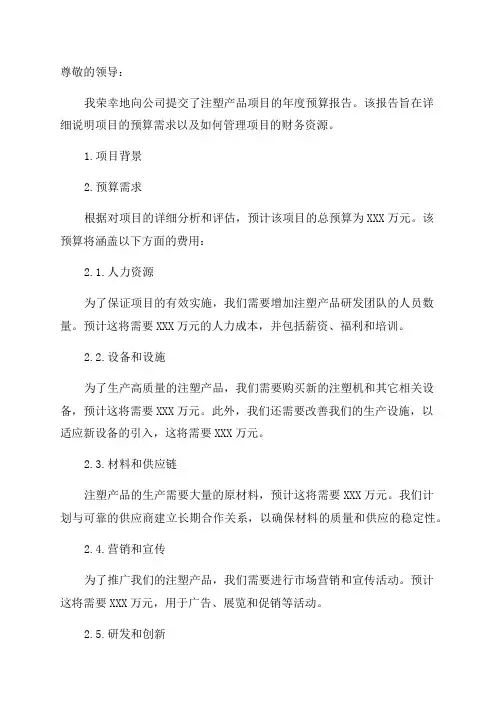 尊敬的领导：

我荣幸地向公司提交了注塑产品项目的年度预算报告。该报告旨在详细说明项目的预算需求以及如何管理项目的财务资源。

1.项目背景

2.预算需求

根据对项目的详细分析和评估，预计该项目的总预算为XXX万元。该预算将涵盖以下方面的费用：

2.1.人力资源

为了保证项目的有效实施，我们需要增加注塑产品研发团队的人员数量。预计这将需要XXX万元的人力成本，并包括薪资、福利和培训。

2.2.设备和设施

为了生产高质量的注塑产品，我们需要购买新的注塑机和其它相关设备，预计这将需要XXX万元。此外，我们还需要改善我们的生产设施，以适应新设备的引入，这将需要XXX万元。

2.3.材料和供应链

注塑产品的生产需要大量的原材料，预计这将需要XXX万元。我们计划与可靠的供应商建立长期合作关系，以确保材料的质量和供应的稳定性。

2.4.营销和宣传

为了推广我们的注塑产品，我们需要进行市场营销和宣传活动。预计这将需要XXX万元，用于广告、展览和促销等活动。

2.5.研发和创新